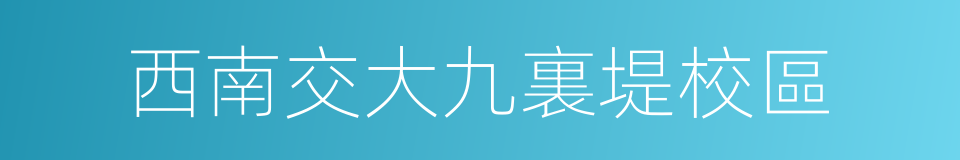 西南交大九裏堤校區